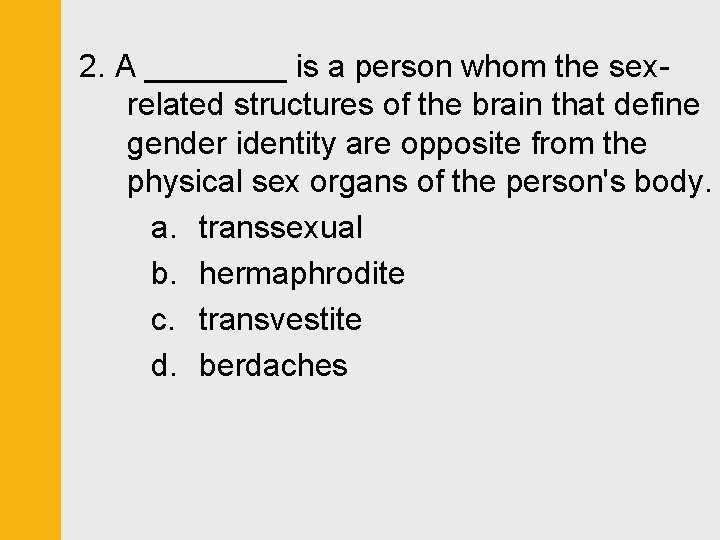 2. A ____ is a person whom the sex-related structures of the brain that define gender identity are opposite from the physical sex organs of the person's body.

a. transsexual
b. hermaphrodite
c. transvestite
d. berdaches